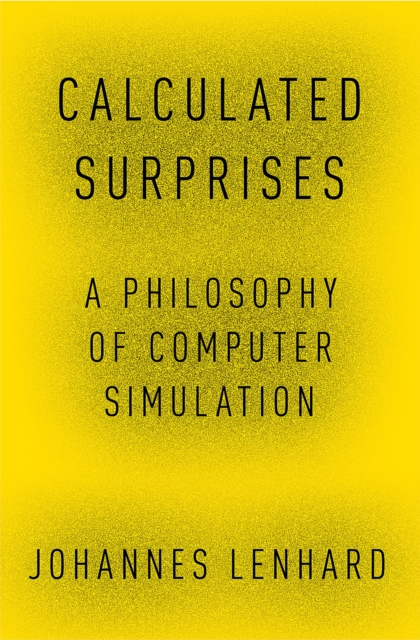 CALCULATED SURPRISES

A PHILOSOPHY OF COMPUTER SIMULATION

JOHANNES LENHARD